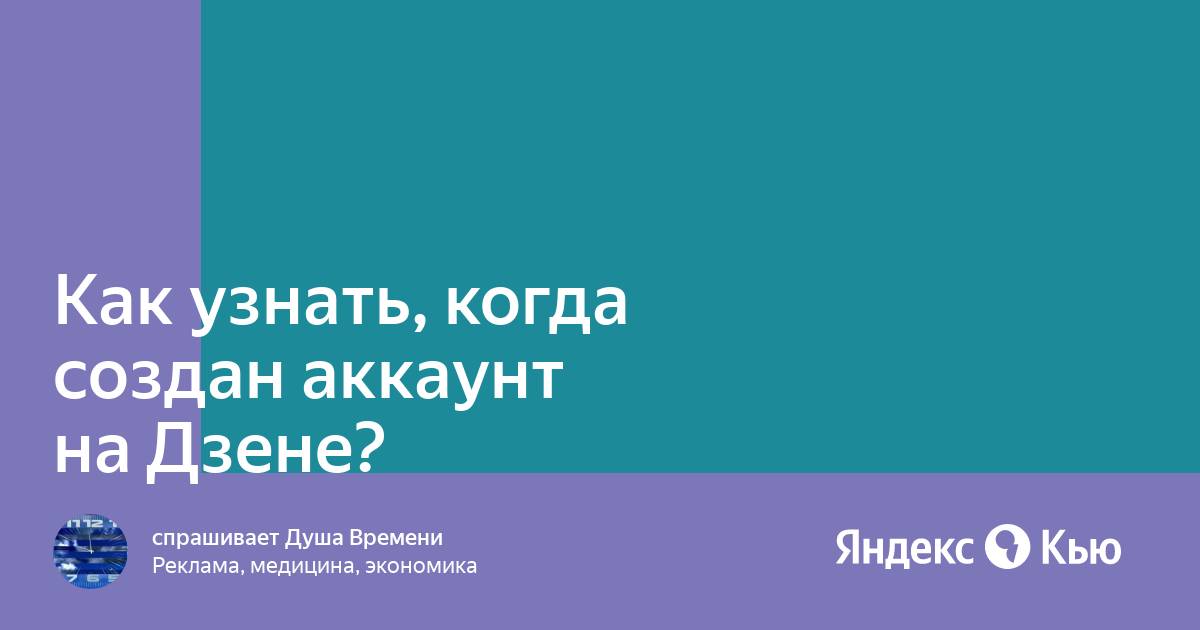 Как узнать, когда создан аккаунт на Дзене?

спрашивает Душа Времени
Реклама, медицина, экономика

Яндекс Кью